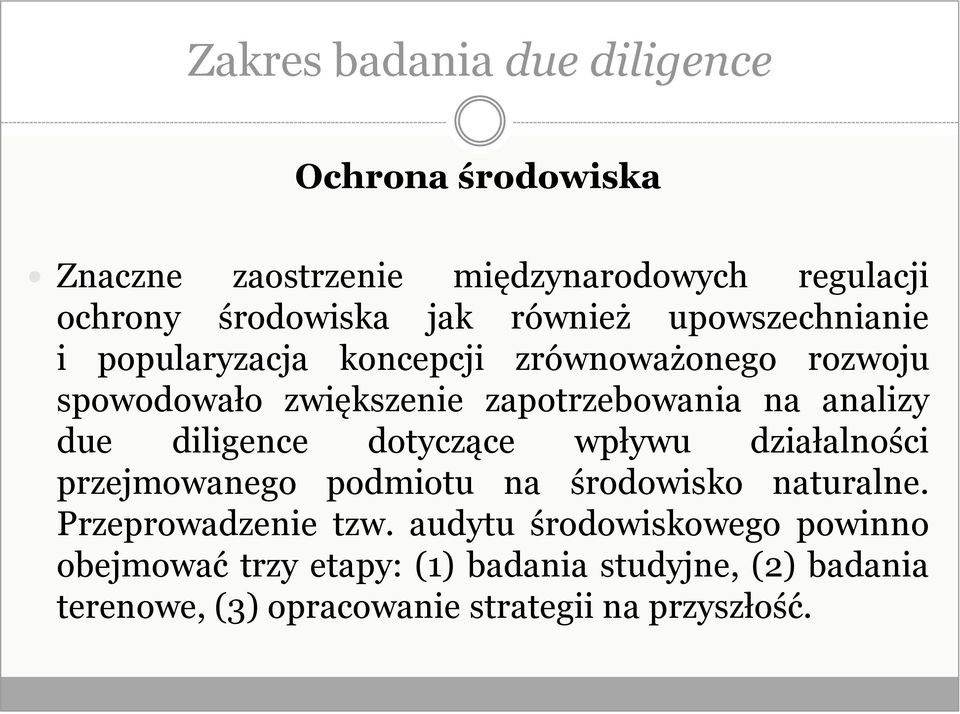 Zakres badania due diligence

Ochrona środowiska

Znaczne zaostrzenie międzynarodowych regulacji ochrony środowiska jak również upowszechnianie i popularyzacja koncepcji zrównoważonego rozwoju spowodowało zwiększenie zapotrzebowania na analizy due diligence dotyczące wpływu działalności przejmowanego podmiotu na środowisko naturalne. Przeprowadzenie tzw. audytu środowiskowego powinno obejmować trzy etapy: (1) badania studyjne, (2) badania terenowe, (3) opracowanie strategii na przyszłość.